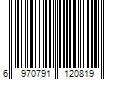 6 970791 120819